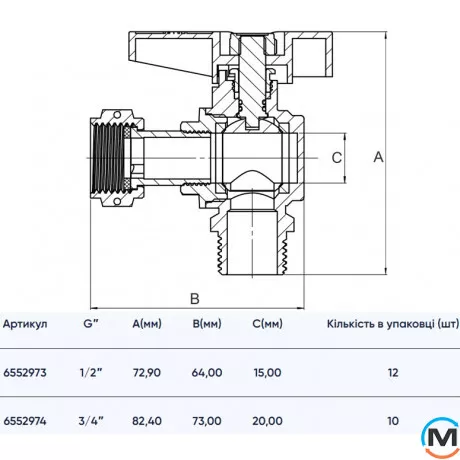 C

A

B

| Артикул | G" | A(мм) | B(мм) | C(мм) | Кількість в упаковці (шт) |
|---|---|---|---|---|---|
| 6552973 | 1/2" | 72,90 | 64,00 | 15,00 | 12 |
| 6552974 | 3/4" | 82,40 | 73,00 | 20,00 | 10 |

M